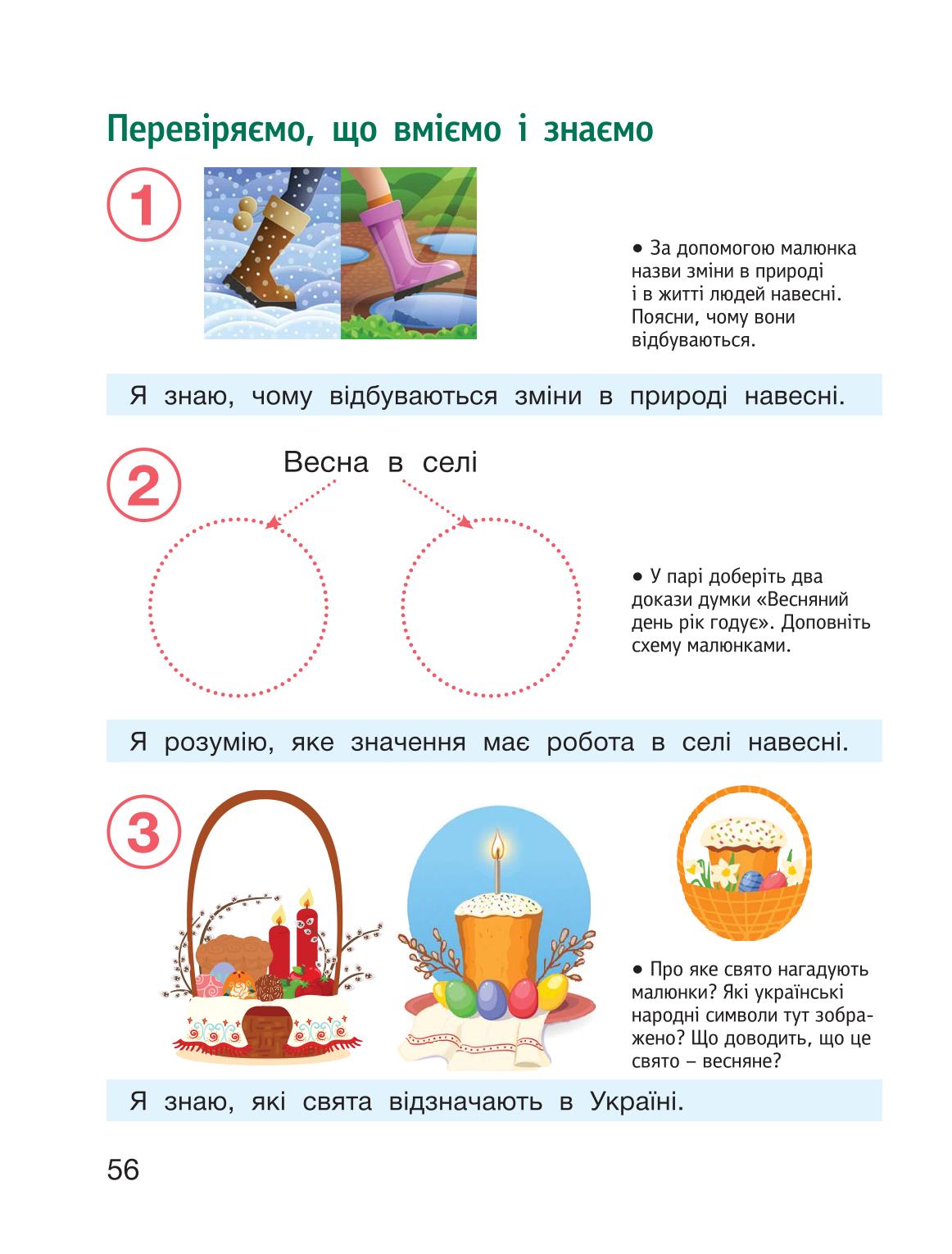 Перевіряємо, що вміємо і знаємо

1

• За допомогою малюнка назви зміни в природі і в житті людей навесні. Поясни, чому вони відбуваються.

Я знаю, чому відбуваються зміни в природі навесні.

2

Весна в селі

• У парі доберіть два докази думки «Весняний день рік годує». Доповніть схему малюнками.

Я розумію, яке значення має робота в селі навесні.

3

• Про яке свято нагадують малюнки? Які українські народні символи тут зображено? Що доводить, що це свято – весняне?

Я знаю, які свята відзначають в Україні.

56